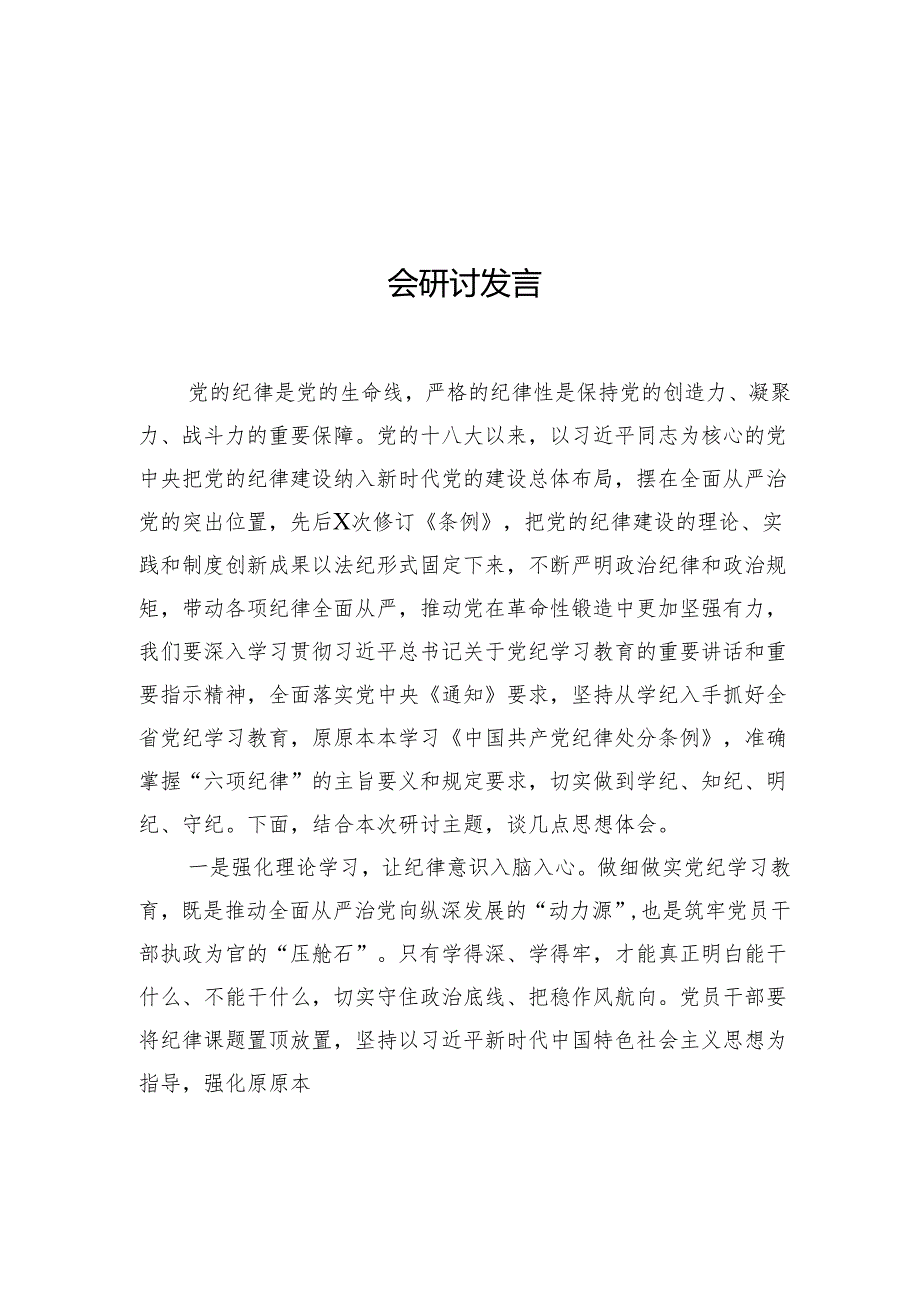 会研讨发言

党的纪律是党的生命线，严格的纪律性是保持党的创造力、凝聚力、战斗力的重要保障。党的十八大以来，以习近平同志为核心的党中央把党的纪律建设纳入新时代党的建设总体布局，摆在全面从严治党的突出位置，先后X次修订《条例》，把党的纪律建设的理论、实践和制度创新成果以法纪形式固定下来，不断严明政治纪律和政治规矩，带动各项纪律全面从严，推动党在革命性锻造中更加坚强有力，我们要深入学习贯彻习近平总书记关于党纪学习教育的重要讲话和重要指示精神，全面落实党中央《通知》要求，坚持从学纪入手抓好全省党纪学习教育，原原本本学习《中国共产党纪律处分条例》，准确掌握“六项纪律”的主旨要义和规定要求，切实做到学纪、知纪、明纪、守纪。下面，结合本次研讨主题，谈几点思想体会。

一是强化理论学习，让纪律意识入脑入心。做细做实党纪学习教育，既是推动全面从严治党向纵深发展的“动力源”，也是筑牢党员干部执政为官的“压舱石”。只有学得深、学得牢，才能真正明白能干什么、不能干什么，切实守住政治底线、把稳作风航向。党员干部要将纪律课题置顶放置，坚持以习近平新时代中国特色社会主义思想为指导，强化原原本